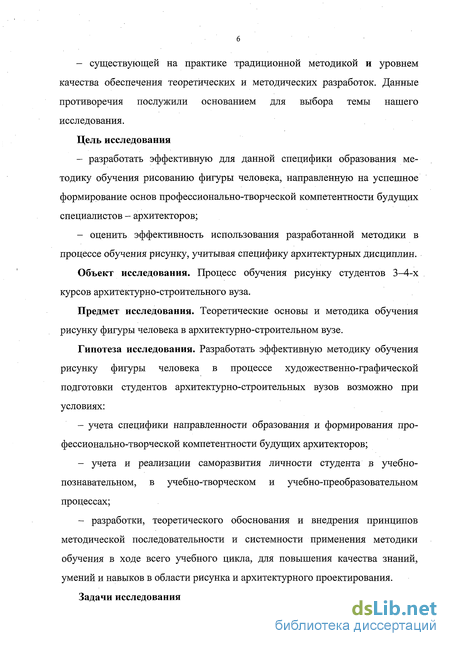 6

– существующей на практике традиционной методикой и уровнем качества обеспечения теоретических и методических разработок. Данные противоречия послужили основанием для выбора темы нашего исследования.

Цель исследования

– разработать эффективную для данной специфики образования методику обучения рисованию фигуры человека, направленную на успешное формирование основ профессионально-творческой компетентности будущих специалистов – архитекторов;

– оценить эффективность использования разработанной методики в процессе обучения рисунку, учитывая специфику архитектурных дисциплин.

Объект исследования. Процесс обучения рисунку студентов 3–4-х курсов архитектурно-строительного вуза.

Предмет исследования. Теоретические основы и методика обучения рисунку фигуры человека в архитектурно-строительном вузе.

Гипотеза исследования. Разработать эффективную методику обучения рисунку фигуры человека в процессе художественно-графической подготовки студентов архитектурно-строительных вузов возможно при условиях:

– учета специфики направленности образования и формирования профессионально-творческой компетентности будущих архитекторов;

– учета и реализации саморазвития личности студента в учебно-познавательном, в учебно-творческом и учебно-преобразовательном процессах;

– разработки, теоретического обоснования и внедрения принципов методической последовательности и системности применения методики обучения в ходе всего учебного цикла, для повышения качества знаний, умений и навыков в области рисунка и архитектурного проектирования.

Задачи исследования

dsLib.net
библиотека диссертаций